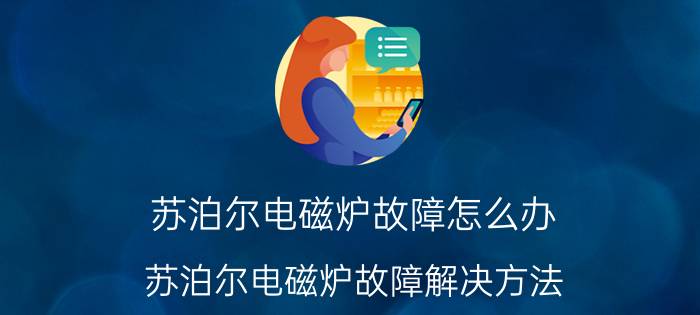 苏泊尔电磁炉故障怎么办

苏泊尔电磁炉故障解决方法